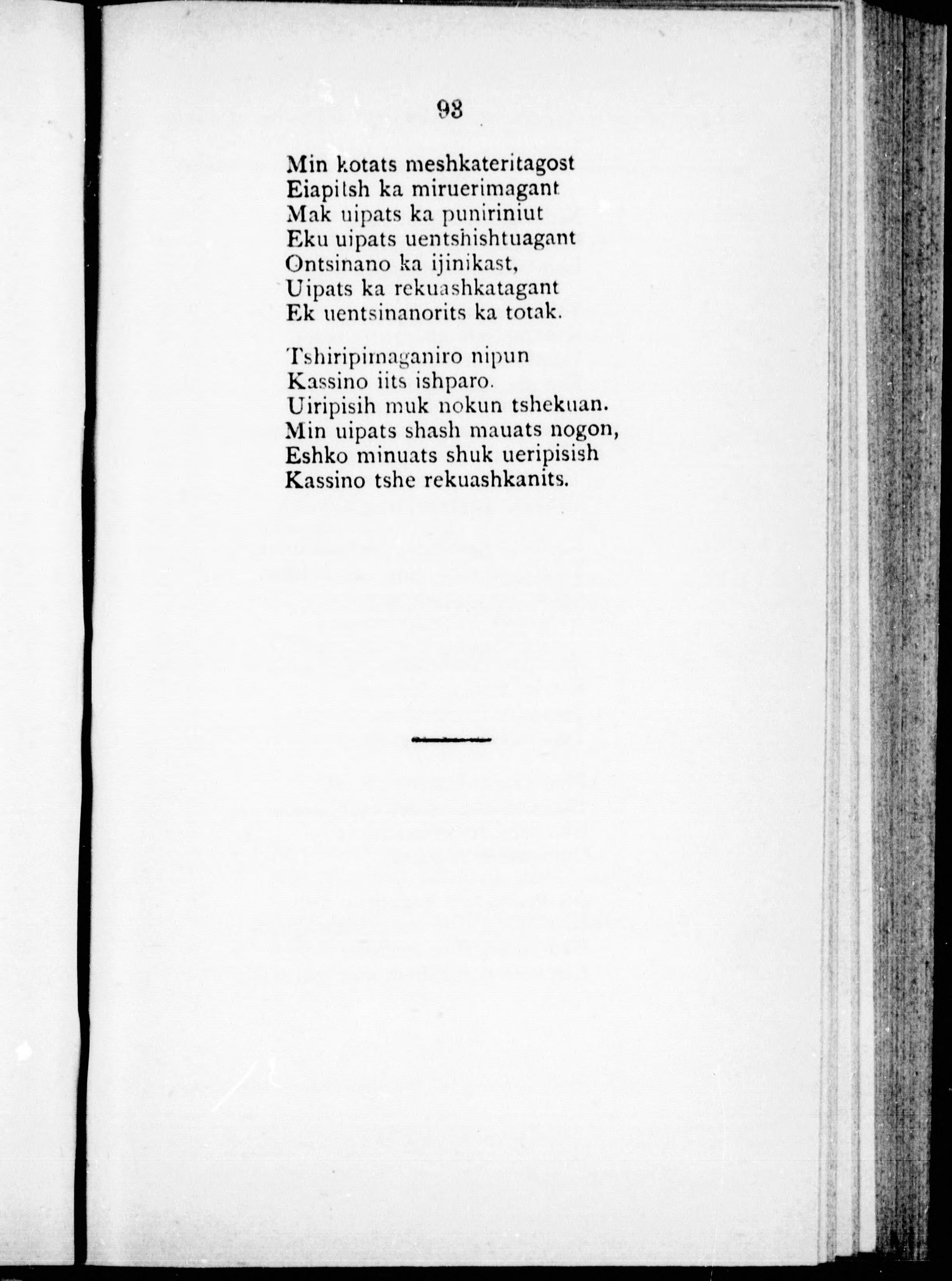 93

Min kotats meshkateritagost
Eiapitsh ka miruerimagant
Mak uipats ka puniriniut
Eku uipats uentshishtuagant
Ontsinano ka ijinikast,
Uipats ka rekuashkatagant
Ek uentsinanorits ka totak.

Tshiripimaganiro nipun
Kassino iits ishparo.
Uiripisih muk nokun tshekuan.
Min uipats shash mauats nogon,
Eshko minuats shuk ueripisish
Kassino tshe rekuashkanits.